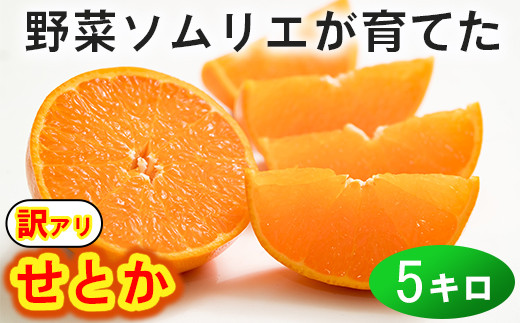 野菜ソムリエが育てた

訳アリ

せとか

5キロ